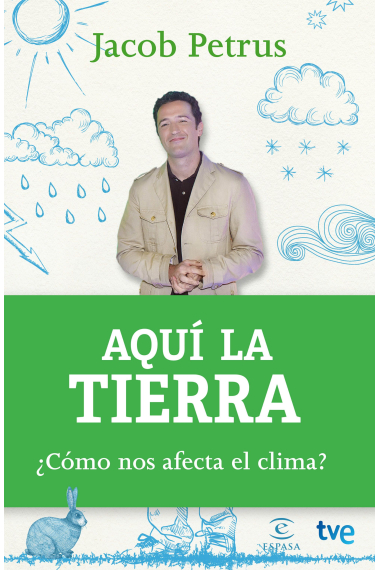 Jacob Petrus

AQUÍ LA TIERRA

¿Cómo nos afecta el clima?

ESPASA

tve